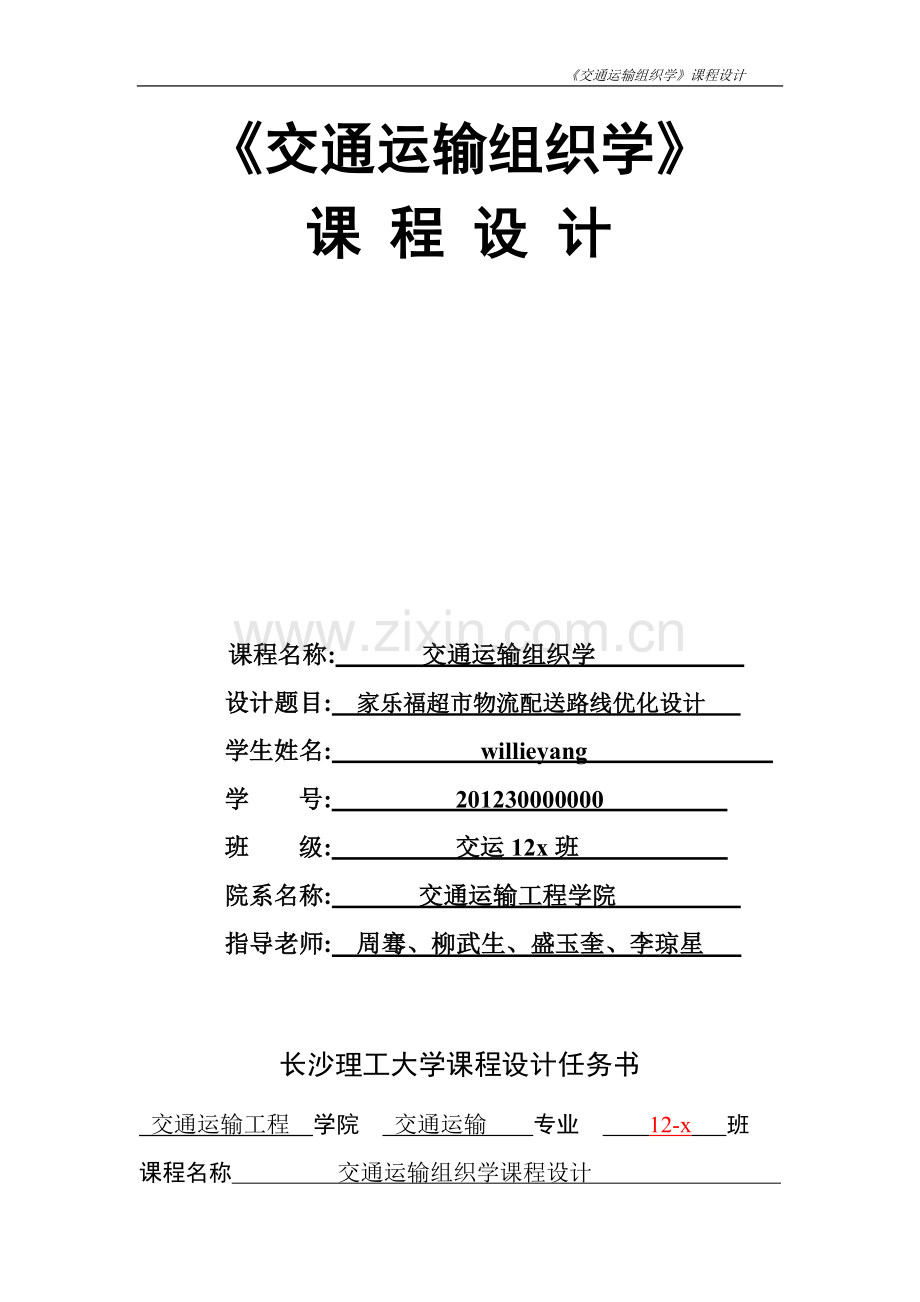 《交通运输组织学》课程设计

《交通运输组织学》

课 程 设 计

www.zixin.com.cn

课程名称: 交通运输组织学

设计题目: 家乐福超市物流配送路线优化设计

学生姓名: willieyang

学 号: 201230000000

班 级: 交运 12x 班

院系名称: 交通运输工程学院

指导老师: 周骞、柳武生、盛玉奎、李琼星

长沙理工大学课程设计任务书

交通运输工程 学院 交通运输 专业 12-x 班

课程名称 交通运输组织学课程设计